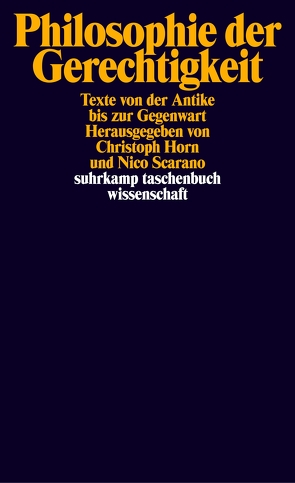 Philosophie der Gerechtigkeit

Texte von der Antike bis zur Gegenwart
Herausgegeben von Christoph Horn und Nico Scarano

suhrkamp taschenbuch wissenschaft